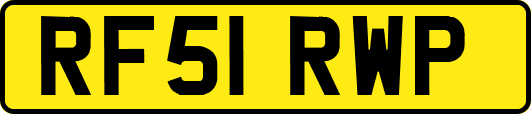 RF51 RWP